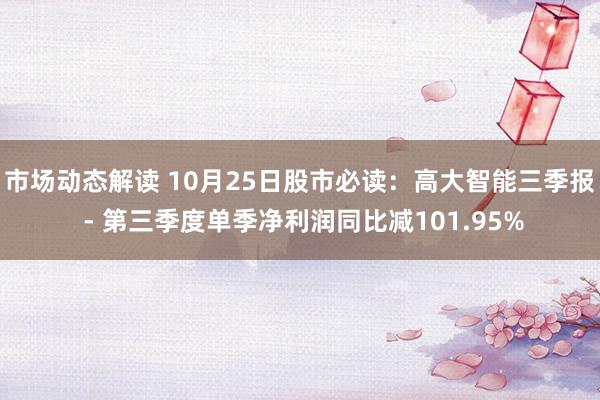 市场动态解读 10月25日股市必读：高大智能三季报 - 第三季度单季净利润同比减101.95%